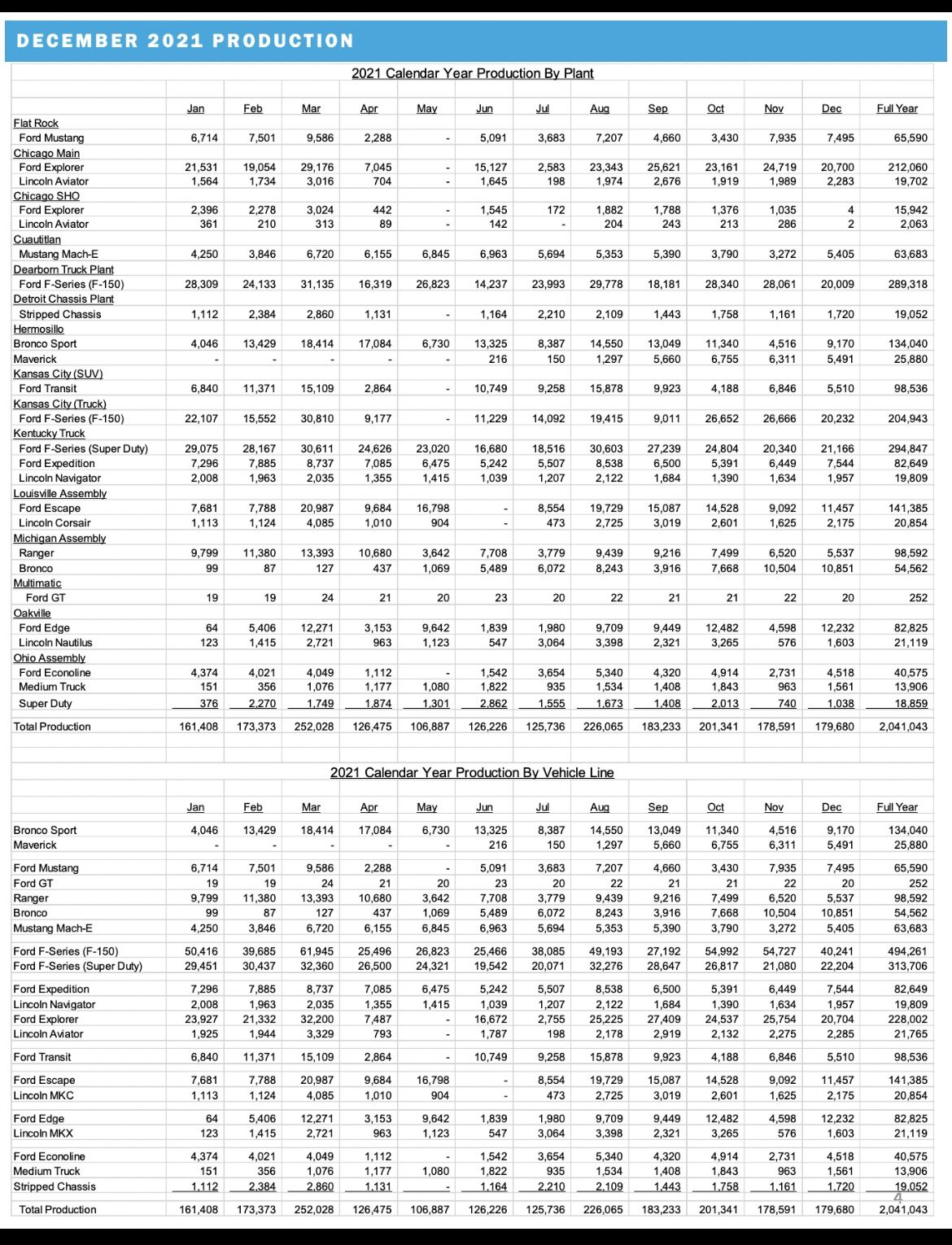 DECEMBER 2021 PRODUCTION

2021 Calendar Year Production By Plant

| | Jan | Feb | Mar | Apr | May | Jun | Jul | Aug | Sep | Oct | Nov | Dec | Full Year |
|---|---|---|---|---|---|---|---|---|---|---|---|---|---|
| Flat Rock | | | | | | | | | | | | | |
| Ford Mustang | 6,714 | 7,501 | 9,586 | 2,288 | - | 5,091 | 3,683 | 7,207 | 4,660 | 3,430 | 7,935 | 7,495 | 65,590 |
| Chicago Main | | | | | | | | | | | | | |
| Ford Explorer | 21,531 | 19,054 | 29,176 | 7,045 | - | 15,127 | 2,583 | 23,343 | 25,621 | 23,161 | 24,719 | 20,700 | 212,060 |
| Lincoln Aviator | 1,564 | 1,734 | 3,016 | 704 | - | 1,645 | 198 | 1,974 | 2,676 | 1,919 | 1,989 | 2,283 | 19,702 |
| Chicago SHO | | | | | | | | | | | | | |
| Ford Explorer | 2,396 | 2,278 | 3,024 | 442 | - | 1,545 | 172 | 1,882 | 1,788 | 1,376 | 1,035 | 4 | 15,942 |
| Lincoln Aviator | 361 | 210 | 313 | 89 | - | 142 | - | 204 | 243 | 213 | 286 | 2 | 2,063 |
| Cuautitlan | | | | | | | | | | | | | |
| Mustang Mach-E | 4,250 | 3,846 | 6,720 | 6,155 | 6,845 | 6,963 | 5,694 | 5,353 | 5,390 | 3,790 | 3,272 | 5,405 | 63,683 |
| Dearborn Truck Plant | | | | | | | | | | | | | |
| Ford F-Series (F-150) | 28,309 | 24,133 | 31,135 | 16,319 | 26,823 | 14,237 | 23,993 | 29,778 | 18,181 | 28,340 | 28,061 | 20,009 | 289,318 |
| Detroit Chassis Plant | | | | | | | | | | | | | |
| Stripped Chassis | 1,112 | 2,384 | 2,860 | 1,131 | - | 1,164 | 2,210 | 2,109 | 1,443 | 1,758 | 1,161 | 1,720 | 19,052 |
| Hermosillo | | | | | | | | | | | | | |
| Bronco Sport | 4,046 | 13,429 | 18,414 | 17,084 | 6,730 | 13,325 | 8,387 | 14,550 | 13,049 | 11,340 | 4,516 | 9,170 | 134,040 |
| Maverick | - | - | - | - | - | 216 | 150 | 1,297 | 5,660 | 6,755 | 6,311 | 5,491 | 25,880 |
| Kansas City (SUV) | | | | | | | | | | | | | |
| Ford Transit | 6,840 | 11,371 | 15,109 | 2,864 | - | 10,749 | 9,258 | 15,878 | 9,923 | 4,188 | 6,846 | 5,510 | 98,536 |
| Kansas City (Truck) | | | | | | | | | | | | | |
| Ford F-Series (F-150) | 22,107 | 15,552 | 30,810 | 9,177 | - | 11,229 | 14,092 | 19,415 | 9,011 | 26,652 | 26,666 | 20,232 | 204,943 |
| Kentucky Truck | | | | | | | | | | | | | |
| Ford F-Series (Super Duty) | 29,075 | 28,167 | 30,611 | 24,626 | 23,020 | 16,680 | 18,516 | 30,603 | 27,239 | 24,804 | 20,340 | 21,166 | 294,847 |
| Ford Expedition | 7,296 | 7,885 | 8,737 | 7,085 | 6,475 | 5,242 | 5,507 | 8,538 | 6,500 | 5,391 | 6,449 | 7,544 | 82,649 |
| Lincoln Navigator | 2,008 | 1,963 | 2,035 | 1,355 | 1,415 | 1,039 | 1,207 | 2,122 | 1,684 | 1,390 | 1,634 | 1,957 | 19,809 |
| Louisville Assembly | | | | | | | | | | | | | |
| Ford Escape | 7,681 | 7,788 | 20,987 | 9,684 | 16,798 | - | 8,554 | 19,729 | 15,087 | 14,528 | 9,092 | 11,457 | 141,385 |
| Lincoln Corsair | 1,113 | 1,124 | 4,085 | 1,010 | 904 | - | 473 | 2,725 | 3,019 | 2,601 | 1,625 | 2,175 | 20,854 |
| Michigan Assembly | | | | | | | | | | | | | |
| Ranger | 9,799 | 11,380 | 13,393 | 10,680 | 3,642 | 7,708 | 3,779 | 9,439 | 9,216 | 7,499 | 6,520 | 5,537 | 98,592 |
| Bronco | 99 | 87 | 127 | 437 | 1,069 | 5,489 | 6,072 | 8,243 | 3,916 | 7,668 | 10,504 | 10,851 | 54,562 |
| Multimatic | | | | | | | | | | | | | |
| Ford GT | 19 | 19 | 24 | 21 | 20 | 23 | 20 | 22 | 21 | 21 | 22 | 20 | 252 |
| Oakville | | | | | | | | | | | | | |
| Ford Edge | 64 | 5,406 | 12,271 | 3,153 | 9,642 | 1,839 | 1,980 | 9,709 | 9,449 | 12,482 | 4,598 | 12,232 | 82,825 |
| Lincoln Nautilus | 123 | 1,415 | 2,721 | 963 | 1,123 | 547 | 3,064 | 3,398 | 2,321 | 3,265 | 576 | 1,603 | 21,119 |
| Ohio Assembly | | | | | | | | | | | | | |
| Ford Econoline | 4,374 | 4,021 | 4,049 | 1,112 | - | 1,542 | 3,654 | 5,340 | 4,320 | 4,914 | 2,731 | 4,518 | 40,575 |
| Medium Truck | 151 | 356 | 1,076 | 1,177 | 1,080 | 1,822 | 935 | 1,534 | 1,408 | 1,843 | 963 | 1,561 | 13,906 |
| Super Duty | 376 | 2,270 | 1,749 | 1,874 | 1,301 | 2,862 | 1,555 | 1,673 | 1,408 | 2,013 | 740 | 1,038 | 18,859 |
| Total Production | 161,408 | 173,373 | 252,028 | 126,475 | 106,887 | 126,226 | 125,736 | 226,065 | 183,233 | 201,341 | 178,591 | 179,680 | 2,041,043 |

2021 Calendar Year Production By Vehicle Line

| | Jan | Feb | Mar | Apr | May | Jun | Jul | Aug | Sep | Oct | Nov | Dec | Full Year |
|---|---|---|---|---|---|---|---|---|---|---|---|---|---|
| Bronco Sport | 4,046 | 13,429 | 18,414 | 17,084 | 6,730 | 13,325 | 8,387 | 14,550 | 13,049 | 11,340 | 4,516 | 9,170 | 134,040 |
| Maverick | - | - | - | - | - | 216 | 150 | 1,297 | 5,660 | 6,755 | 6,311 | 5,491 | 25,880 |
| Ford Mustang | 6,714 | 7,501 | 9,586 | 2,288 | - | 5,091 | 3,683 | 7,207 | 4,660 | 3,430 | 7,935 | 7,495 | 65,590 |
| Ford GT | 19 | 19 | 24 | 21 | 20 | 23 | 20 | 22 | 21 | 21 | 22 | 20 | 252 |
| Ranger | 9,799 | 11,380 | 13,393 | 10,680 | 3,642 | 7,708 | 3,779 | 9,439 | 9,216 | 7,499 | 6,520 | 5,537 | 98,592 |
| Bronco | 99 | 87 | 127 | 437 | 1,069 | 5,489 | 6,072 | 8,243 | 3,916 | 7,668 | 10,504 | 10,851 | 54,562 |
| Mustang Mach-E | 4,250 | 3,846 | 6,720 | 6,155 | 6,845 | 6,963 | 5,694 | 5,353 | 5,390 | 3,790 | 3,272 | 5,405 | 63,683 |
| Ford F-Series (F-150) | 50,416 | 39,685 | 61,945 | 25,496 | 26,823 | 25,466 | 38,085 | 49,193 | 27,192 | 54,992 | 54,727 | 40,241 | 494,261 |
| Ford F-Series (Super Duty) | 29,451 | 30,437 | 32,360 | 26,500 | 24,321 | 19,542 | 20,071 | 32,276 | 28,647 | 26,817 | 21,080 | 22,204 | 313,706 |
| Ford Expedition | 7,296 | 7,885 | 8,737 | 7,085 | 6,475 | 5,242 | 5,507 | 8,538 | 6,500 | 5,391 | 6,449 | 7,544 | 82,649 |
| Lincoln Navigator | 2,008 | 1,963 | 2,035 | 1,355 | 1,415 | 1,039 | 1,207 | 2,122 | 1,684 | 1,390 | 1,634 | 1,957 | 19,809 |
| Ford Explorer | 23,927 | 21,332 | 32,200 | 7,487 | - | 16,672 | 2,755 | 25,225 | 27,409 | 24,537 | 25,754 | 20,704 | 228,002 |
| Lincoln Aviator | 1,925 | 1,944 | 3,329 | 793 | - | 1,787 | 198 | 2,178 | 2,919 | 2,132 | 2,275 | 2,285 | 21,765 |
| Ford Transit | 6,840 | 11,371 | 15,109 | 2,864 | - | 10,749 | 9,258 | 15,878 | 9,923 | 4,188 | 6,846 | 5,510 | 98,536 |
| Ford Escape | 7,681 | 7,788 | 20,987 | 9,684 | 16,798 | - | 8,554 | 19,729 | 15,087 | 14,528 | 9,092 | 11,457 | 141,385 |
| Lincoln MKC | 1,113 | 1,124 | 4,085 | 1,010 | 904 | - | 473 | 2,725 | 3,019 | 2,601 | 1,625 | 2,175 | 20,854 |
| Ford Edge | 64 | 5,406 | 12,271 | 3,153 | 9,642 | 1,839 | 1,980 | 9,709 | 9,449 | 12,482 | 4,598 | 12,232 | 82,825 |
| Lincoln MKX | 123 | 1,415 | 2,721 | 963 | 1,123 | 547 | 3,064 | 3,398 | 2,321 | 3,265 | 576 | 1,603 | 21,119 |
| Ford Econoline | 4,374 | 4,021 | 4,049 | 1,112 | - | 1,542 | 3,654 | 5,340 | 4,320 | 4,914 | 2,731 | 4,518 | 40,575 |
| Medium Truck | 151 | 356 | 1,076 | 1,177 | 1,080 | 1,822 | 935 | 1,534 | 1,408 | 1,843 | 963 | 1,561 | 13,906 |
| Stripped Chassis | 1,112 | 2,384 | 2,860 | 1,131 | - | 1,164 | 2,210 | 2,109 | 1,443 | 1,758 | 1,161 | 1,720 | 19,052 |
| Total Production | 161,408 | 173,373 | 252,028 | 126,475 | 106,887 | 126,226 | 125,736 | 226,065 | 183,233 | 201,341 | 178,591 | 179,680 | 2,041,043 |

4